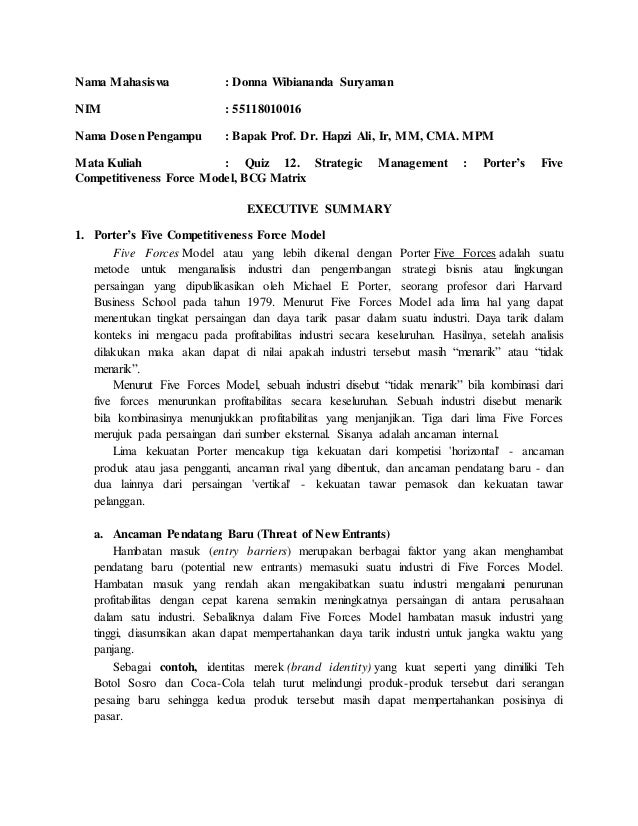 Nama Mahasiswa : Donna Wibiananda Suryaman

NIM : 55118010016

Nama Dosen Pengampu : Bapak Prof. Dr. Hapzi Ali, Ir, MM, CMA. MPM

Mata Kuliah : Quiz 12. Strategic Management : Porter's Five Competitiveness Force Model, BCG Matrix

EXECUTIVE SUMMARY

1. Porter's Five Competitiveness Force Model

Five Forces Model atau yang lebih dikenal dengan Porter Five Forces adalah suatu metode untuk menganalisis industri dan pengembangan strategi bisnis atau lingkungan persaingan yang dipublikasikan oleh Michael E Porter, seorang profesor dari Harvard Business School pada tahun 1979. Menurut Five Forces Model ada lima hal yang dapat menentukan tingkat persaingan dan daya tarik pasar dalam suatu industri. Daya tarik dalam konteks ini mengacu pada profitabilitas industri secara keseluruhan. Hasilnya, setelah analisis dilakukan maka akan dapat di nilai apakah industri tersebut masih "menarik" atau "tidak menarik".

Menurut Five Forces Model, sebuah industri disebut "tidak menarik" bila kombinasi dari five forces menurunkan profitabilitas secara keseluruhan. Sebuah industri disebut menarik bila kombinasinya menunjukkan profitabilitas yang menjanjikan. Tiga dari lima Five Forces merujuk pada persaingan dari sumber eksternal. Sisanya adalah ancaman internal.

Lima kekuatan Porter mencakup tiga kekuatan dari kompetisi 'horizontal' - ancaman produk atau jasa pengganti, ancaman rival yang dibentuk, dan ancaman pendatang baru - dan dua lainnya dari persaingan 'vertikal' - kekuatan tawar pemasok dan kekuatan tawar pelanggan.

a. Ancaman Pendatang Baru (Threat of New Entrants)

Hambatan masuk (entry barriers) merupakan berbagai faktor yang akan menghambat pendatang baru (potential new entrants) memasuki suatu industri di Five Forces Model. Hambatan masuk yang rendah akan mengakibatkan suatu industri mengalami penurunan profitabilitas dengan cepat karena semakin meningkatnya persaingan di antara perusahaan dalam satu industri. Sebaliknya dalam Five Forces Model hambatan masuk industri yang tinggi, diasumsikan akan dapat mempertahankan daya tarik industri untuk jangka waktu yang panjang.

Sebagai contoh, identitas merek (brand identity) yang kuat seperti yang dimiliki Teh Botol Sosro dan Coca-Cola telah turut melindungi produk-produk tersebut dari serangan pesaing baru sehingga kedua produk tersebut masih dapat mempertahankan posisinya di pasar.